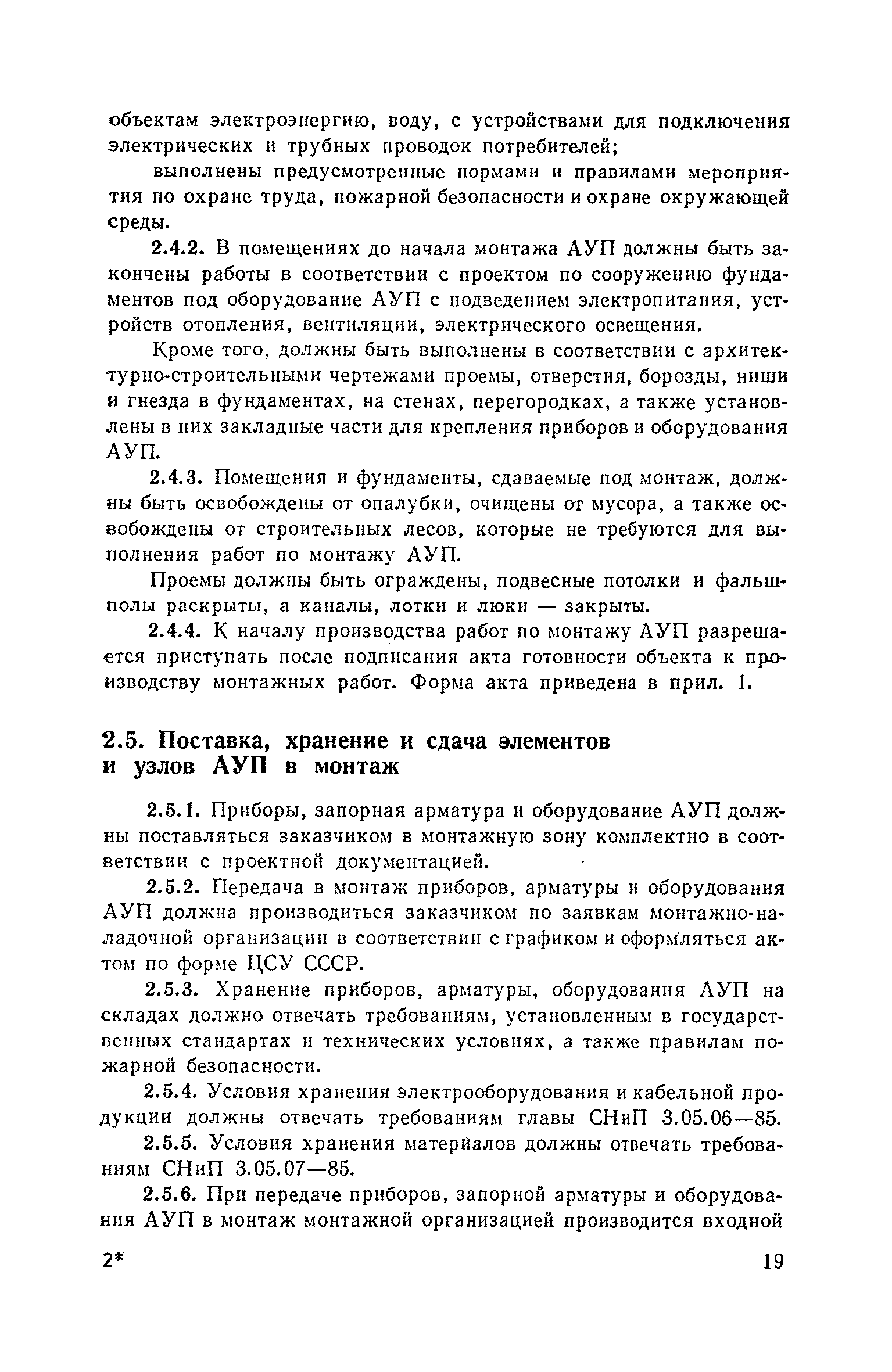 объектам электроэнергию, воду, с устройствами для подключения электрических и трубных проводок потребителей;

выполнены предусмотренные нормами и правилами мероприятия по охране труда, пожарной безопасности и охране окружающей среды.

2.4.2. В помещениях до начала монтажа АУП должны быть закончены работы в соответствии с проектом по сооружению фундаментов под оборудование АУП с подведением электропитания, устройств отопления, вентиляции, электрического освещения.

Кроме того, должны быть выполнены в соответствии с архитектурно-строительными чертежами проемы, отверстия, борозды, ниши и гнезда в фундаментах, на стенах, перегородках, а также установлены в них закладные части для крепления приборов и оборудования АУП.

2.4.3. Помещения и фундаменты, сдаваемые под монтаж, должны быть освобождены от опалубки, очищены от мусора, а также освобождены от строительных лесов, которые не требуются для выполнения работ по монтажу АУП.

Проемы должны быть ограждены, подвесные потолки и фальшполы раскрыты, а каналы, лотки и люки — закрыты.

2.4.4. К началу производства работ по монтажу АУП разрешается приступать после подписания акта готовности объекта к производству монтажных работ. Форма акта приведена в прил. 1.

2.5. Поставка, хранение и сдача элементов и узлов АУП в монтаж

2.5.1. Приборы, запорная арматура и оборудование АУП должны поставляться заказчиком в монтажную зону комплектно в соответствии с проектной документацией.

2.5.2. Передача в монтаж приборов, арматуры и оборудования АУП должна производиться заказчиком по заявкам монтажно-наладочной организации в соответствии с графиком и оформляться актом по форме ЦСУ СССР.

2.5.3. Хранение приборов, арматуры, оборудования АУП на складах должно отвечать требованиям, установленным в государственных стандартах и технических условиях, а также правилам пожарной безопасности.

2.5.4. Условия хранения электрооборудования и кабельной продукции должны отвечать требованиям главы СНиП 3.05.06—85.

2.5.5. Условия хранения материалов должны отвечать требованиям СНиП 3.05.07—85.

2.5.6. При передаче приборов, запорной арматуры и оборудования АУП в монтаж монтажной организацией производится входной

2*

19